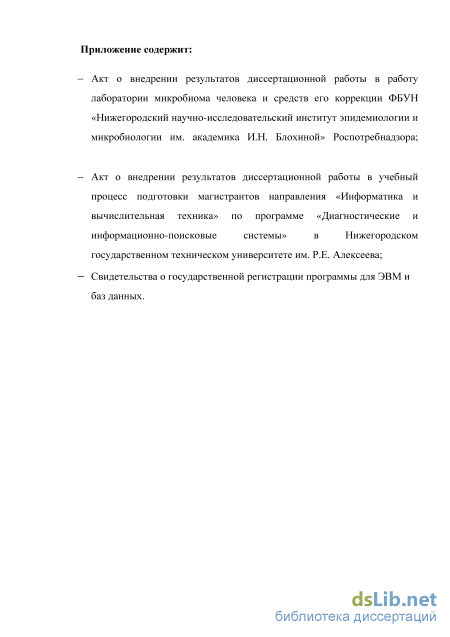 Приложение содержит:

– Акт о внедрении результатов диссертационной работы в работу лаборатории микробиома человека и средств его коррекции ФБУН «Нижегородский научно-исследовательский институт эпидемиологии и микробиологии им. академика И.Н. Блохиной» Роспотребнадзора;

– Акт о внедрении результатов диссертационной работы в учебный процесс подготовки магистрантов направления «Информатика и вычислительная техника» по программе «Диагностические и информационно-поисковые системы» в Нижегородском государственном техническом университете им. Р.Е. Алексеева;

– Свидетельства о государственной регистрации программы для ЭВМ и баз данных.

dsLib.net
библиотека диссертаций